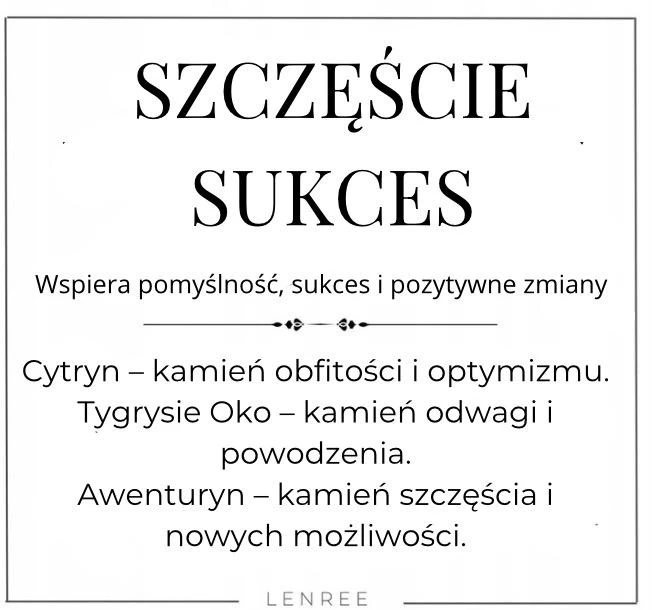 SZCZĘŚCIE
SUKCES

Wspiera pomyślność, sukces i pozytywne zmiany

Cytryn – kamień obfitości i optymizmu.
Tygrysie Oko – kamień odwagi i powodzenia.
Awenturyn – kamień szczęścia i nowych możliwości.

LENREE